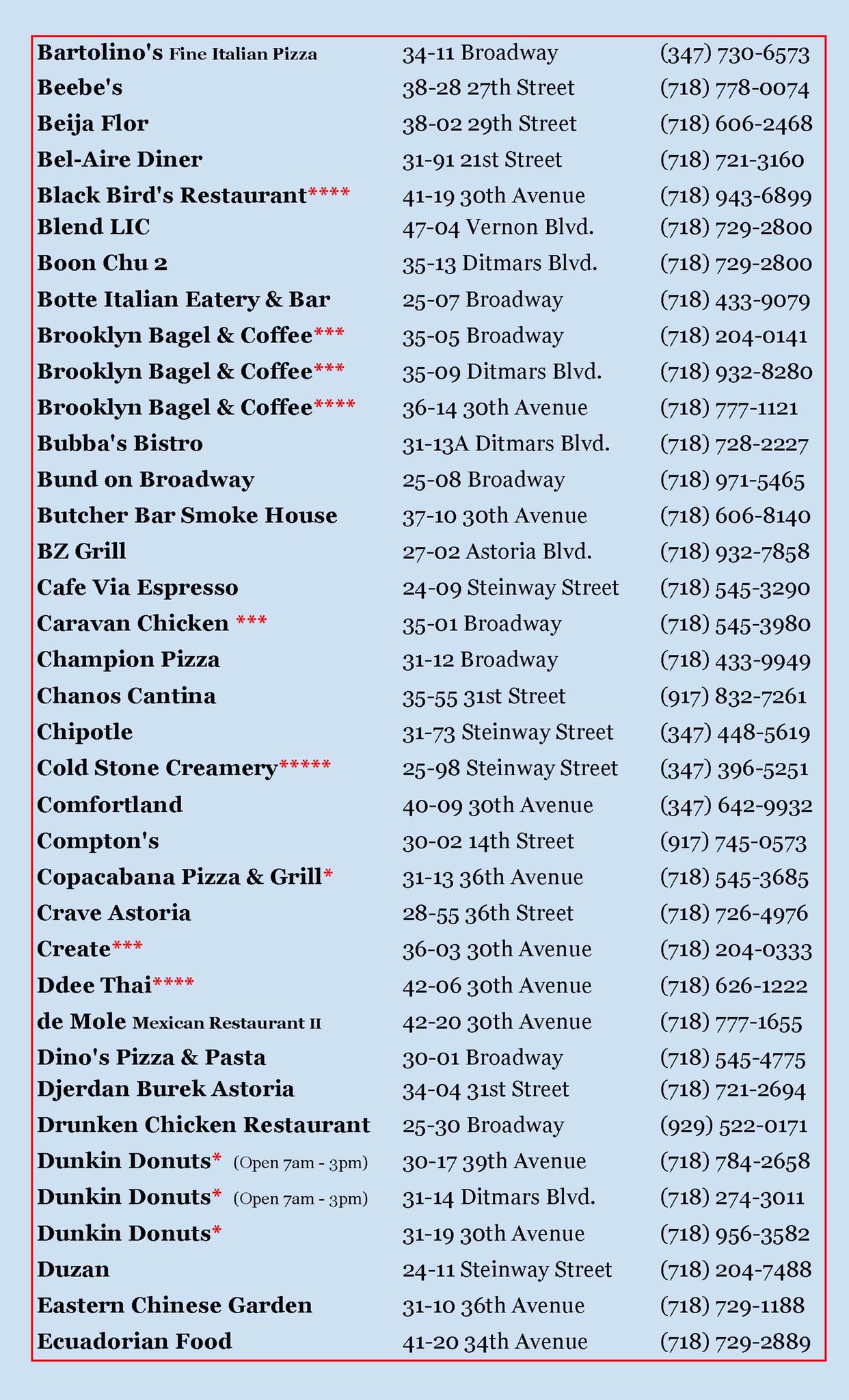 | | | |
|---|---|---|
| Bartolino's Fine Italian Pizza | 34-11 Broadway | (347) 730-6573 |
| Beebe's | 38-28 27th Street | (718) 778-0074 |
| Beija Flor | 38-02 29th Street | (718) 606-2468 |
| Bel-Aire Diner | 31-91 21st Street | (718) 721-3160 |
| Black Bird's Restaurant**** | 41-19 30th Avenue | (718) 943-6899 |
| Blend LIC | 47-04 Vernon Blvd. | (718) 729-2800 |
| Boon Chu 2 | 35-13 Ditmars Blvd. | (718) 729-2800 |
| Botte Italian Eatery & Bar | 25-07 Broadway | (718) 433-9079 |
| Brooklyn Bagel & Coffee*** | 35-05 Broadway | (718) 204-0141 |
| Brooklyn Bagel & Coffee*** | 35-09 Ditmars Blvd. | (718) 932-8280 |
| Brooklyn Bagel & Coffee**** | 36-14 30th Avenue | (718) 777-1121 |
| Bubba's Bistro | 31-13A Ditmars Blvd. | (718) 728-2227 |
| Bund on Broadway | 25-08 Broadway | (718) 971-5465 |
| Butcher Bar Smoke House | 37-10 30th Avenue | (718) 606-8140 |
| BZ Grill | 27-02 Astoria Blvd. | (718) 932-7858 |
| Cafe Via Espresso | 24-09 Steinway Street | (718) 545-3290 |
| Caravan Chicken *** | 35-01 Broadway | (718) 545-3980 |
| Champion Pizza | 31-12 Broadway | (718) 433-9949 |
| Chanos Cantina | 35-55 31st Street | (917) 832-7261 |
| Chipotle | 31-73 Steinway Street | (347) 448-5619 |
| Cold Stone Creamery***** | 25-98 Steinway Street | (347) 396-5251 |
| Comfortland | 40-09 30th Avenue | (347) 642-9932 |
| Compton's | 30-02 14th Street | (917) 745-0573 |
| Copacabana Pizza & Grill* | 31-13 36th Avenue | (718) 545-3685 |
| Crave Astoria | 28-55 36th Street | (718) 726-4976 |
| Create*** | 36-03 30th Avenue | (718) 204-0333 |
| Ddee Thai**** | 42-06 30th Avenue | (718) 626-1222 |
| de Mole Mexican Restaurant II | 42-20 30th Avenue | (718) 777-1655 |
| Dino's Pizza & Pasta | 30-01 Broadway | (718) 545-4775 |
| Djerdan Burek Astoria | 34-04 31st Street | (718) 721-2694 |
| Drunken Chicken Restaurant | 25-30 Broadway | (929) 522-0171 |
| Dunkin Donuts* (Open 7am - 3pm) | 30-17 39th Avenue | (718) 784-2658 |
| Dunkin Donuts* (Open 7am - 3pm) | 31-14 Ditmars Blvd. | (718) 274-3011 |
| Dunkin Donuts* | 31-19 30th Avenue | (718) 956-3582 |
| Duzan | 24-11 Steinway Street | (718) 204-7488 |
| Eastern Chinese Garden | 31-10 36th Avenue | (718) 729-1188 |
| Ecuadorian Food | 41-20 34th Avenue | (718) 729-2889 |